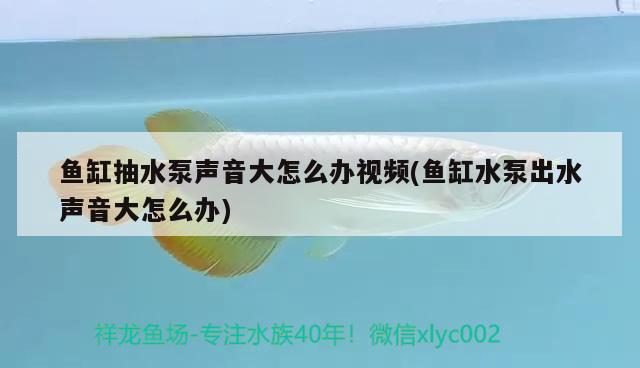 鱼缸抽水泵声音大怎么办视频(鱼缸水泵出水声音大怎么办)

祥龙鱼场-专注水族40年！微信xlyc002